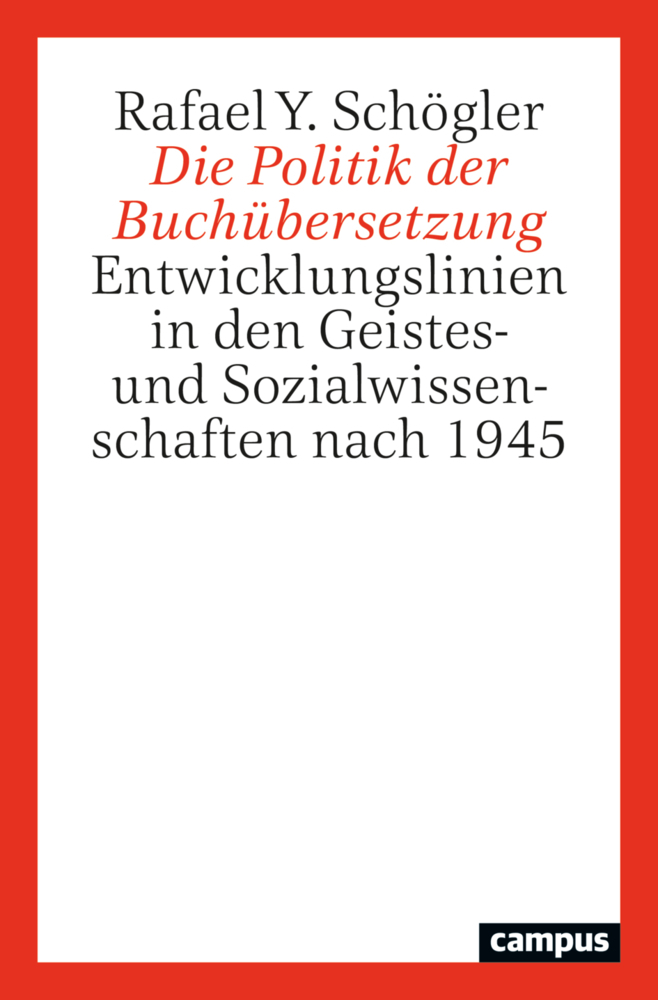 Rafael Y. Schögler
Die Politik der Buchübersetzung
Entwicklungslinien in den Geistes- und Sozialwissenschaften nach 1945

campus